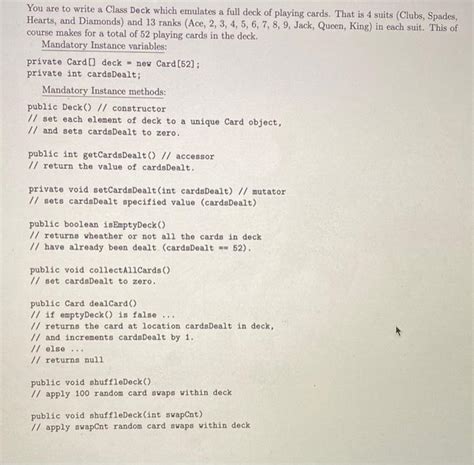 You are to write a Class Deck which emulates a full deck of playing cards. That is 4 suits (Clubs, Spades, Hearts, and Diamonds) and 13 ranks (Ace, 2, 3, 4, 5, 6, 7, 8, 9, Jack, Queen, King) in each suit. This of course makes for a total of 52 playing cards in the deck.

Mandatory Instance variables:

private Card[] deck = new Card[52];
private int cardsDealt;

Mandatory Instance methods:

public Deck() // constructor
// set each element of deck to a unique Card object,
// and sets cardsDealt to zero.

public int getCardsDealt() // accessor
// return the value of cardsDealt.

private void setCardsDealt(int cardsDealt) // mutator
// sets cardsDealt specified value (cardsDealt)

public boolean isEmptyDeck()
// returns wheather or not all the cards in deck
// have already been dealt (cardsDealt == 52).

public void collectAllCards()
// set cardsDealt to zero.

public Card dealCard()
// if emptyDeck() is false ...
// returns the card at location cardsDealt in deck,
// and increments cardsDealt by 1.
// else ...
// returns null

public void shuffleDeck()
// apply 100 random card swaps within deck

public void shuffleDeck(int swapCnt)
// apply swapCnt random card swaps within deck